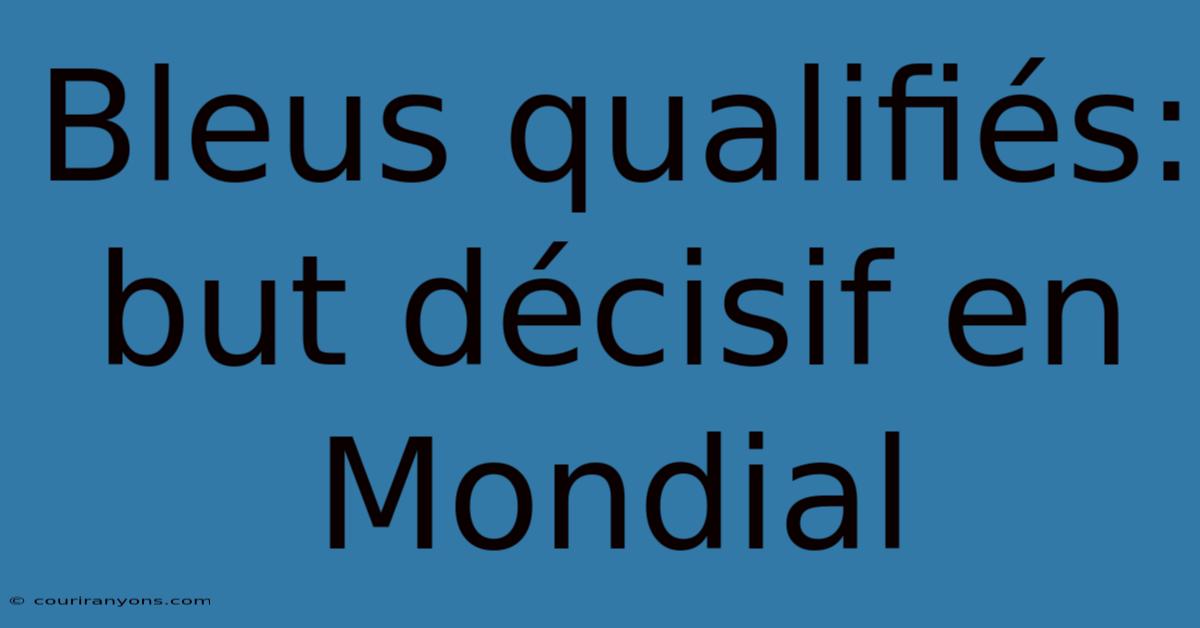 Bleus qualifiés: but décisif en Mondial

© couriranyons.com